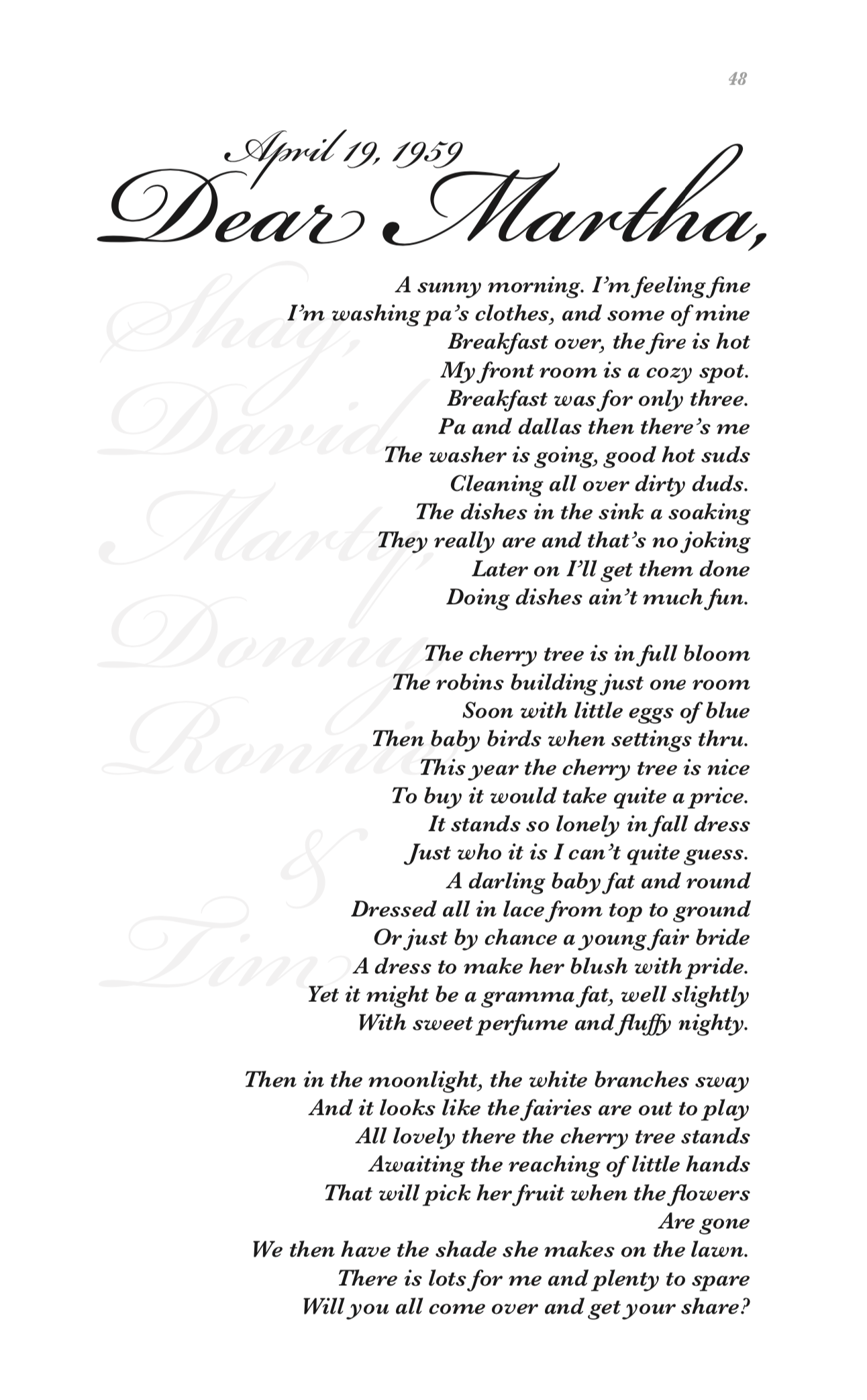 48

April 19, 1959

Dear Martha,

Shay, David, Marty, Donny, Ronnie & Tim

A sunny morning. I'm feeling fine
I'm washing pa's clothes, and some of mine
Breakfast over, the fire is hot
My front room is a cozy spot.
Breakfast was for only three.
Pa and dallas then there's me
The washer is going, good hot suds
Cleaning all over dirty duds.
The dishes in the sink a soaking
They really are and that's no joking
Later on I'll get them done
Doing dishes ain't much fun.

The cherry tree is in full bloom
The robins building just one room
Soon with little eggs of blue
Then baby birds when settings thru.
This year the cherry tree is nice
To buy it would take quite a price.
It stands so lonely in fall dress
Just who it is I can't quite guess.
A darling baby fat and round
Dressed all in lace from top to ground
Or just by chance a young fair bride
A dress to make her blush with pride.
Yet it might be a gramma fat, well slightly
With sweet perfume and fluffy nighty.

Then in the moonlight, the white branches sway
And it looks like the fairies are out to play
All lovely there the cherry tree stands
Awaiting the reaching of little hands
That will pick her fruit when the flowers
Are gone
We then have the shade she makes on the lawn.
There is lots for me and plenty to spare
Will you all come over and get your share?